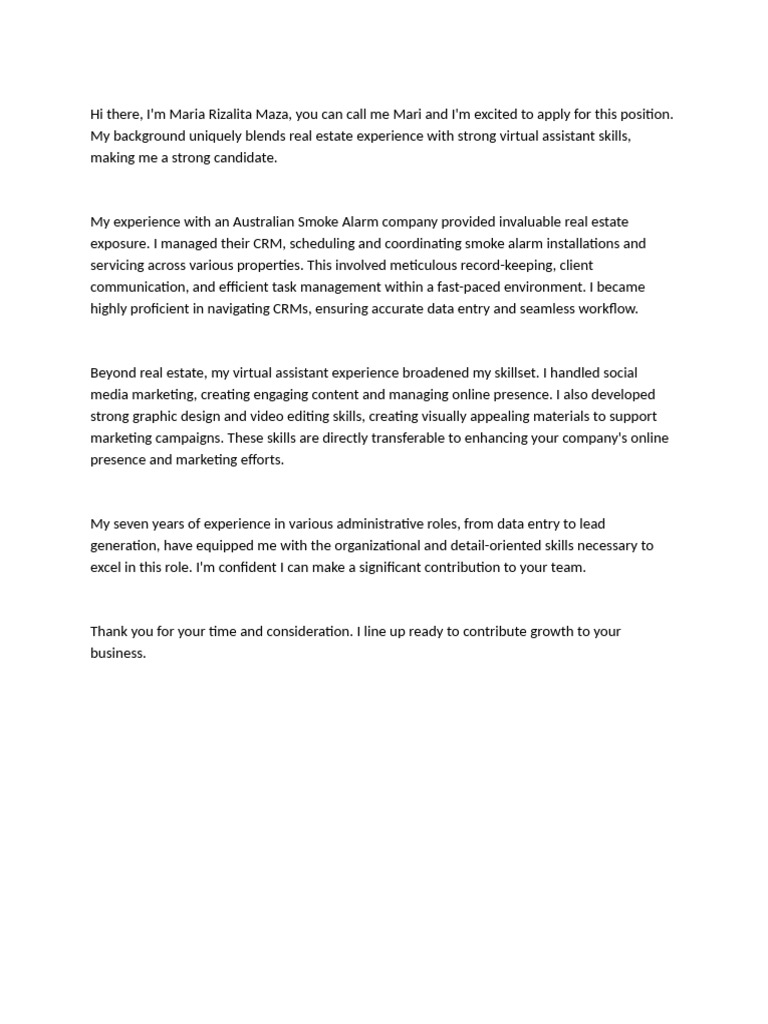 Hi there, I'm Maria Rizalita Maza, you can call me Mari and I'm excited to apply for this position. My background uniquely blends real estate experience with strong virtual assistant skills, making me a strong candidate.

My experience with an Australian Smoke Alarm company provided invaluable real estate exposure. I managed their CRM, scheduling and coordinating smoke alarm installations and servicing across various properties. This involved meticulous record-keeping, client communication, and efficient task management within a fast-paced environment. I became highly proficient in navigating CRMs, ensuring accurate data entry and seamless workflow.

Beyond real estate, my virtual assistant experience broadened my skillset. I handled social media marketing, creating engaging content and managing online presence. I also developed strong graphic design and video editing skills, creating visually appealing materials to support marketing campaigns. These skills are directly transferable to enhancing your company's online presence and marketing efforts.

My seven years of experience in various administrative roles, from data entry to lead generation, have equipped me with the organizational and detail-oriented skills necessary to excel in this role. I'm confident I can make a significant contribution to your team.

Thank you for your time and consideration. I line up ready to contribute growth to your business.